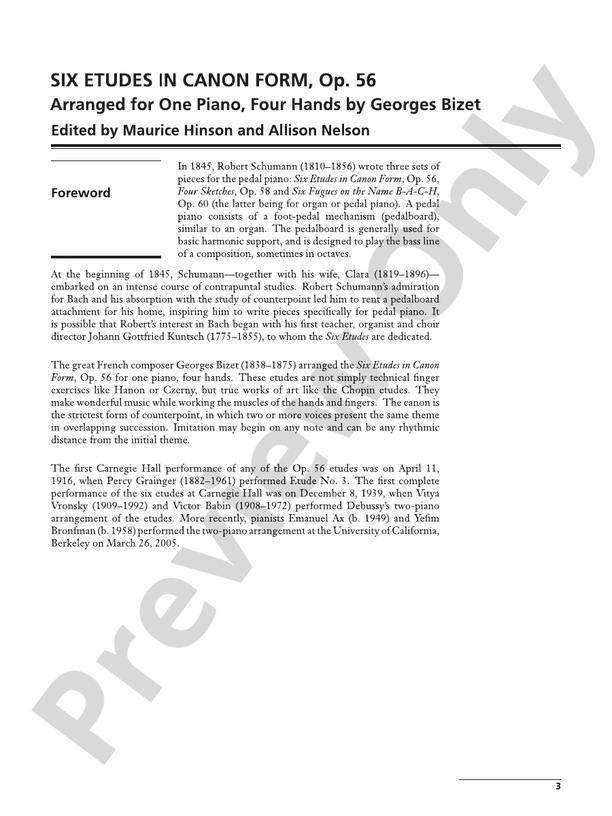 SIX ETUDES IN CANON FORM, Op. 56
Arranged for One Piano, Four Hands by Georges Bizet
Edited by Maurice Hinson and Allison Nelson

Foreword

In 1845, Robert Schumann (1810–1856) wrote three sets of pieces for the pedal piano: Six Etudes in Canon Form, Op. 56, Four Sketches, Op. 58 and Six Fugues on the Name B-A-C-H, Op. 60 (the latter being for organ or pedal piano). A pedal piano consists of a foot-pedal mechanism (pedalboard), similar to an organ. The pedalboard is generally used for basic harmonic support, and is designed to play the bass line of a composition, sometimes in octaves.

At the beginning of 1845, Schumann—together with his wife, Clara (1819–1896)—embarked on an intense course of contrapuntal studies. Robert Schumann's admiration for Bach and his absorption with the study of counterpoint led him to rent a pedalboard attachment for his home, inspiring him to write pieces specifically for pedal piano. It is possible that Robert's interest in Bach began with his first teacher, organist and choir director Johann Gottfried Kuntsch (1775–1855), to whom the Six Etudes are dedicated.

The great French composer Georges Bizet (1838–1875) arranged the Six Etudes in Canon Form, Op. 56 for one piano, four hands. These etudes are not simply technical finger exercises like Hanon or Czerny, but true works of art like the Chopin etudes. They make wonderful music while working the muscles of the hands and fingers. The canon is the strictest form of counterpoint, in which two or more voices present the same theme in overlapping succession. Imitation may begin on any note and can be any rhythmic distance from the initial theme.

The first Carnegie Hall performance of any of the Op. 56 etudes was on April 11, 1916, when Percy Grainger (1882–1961) performed Etude No. 3. The first complete performance of the six etudes at Carnegie Hall was on December 8, 1939, when Vitya Vronsky (1909–1992) and Victor Babin (1908–1972) performed Debussy's two-piano arrangement of the etudes. More recently, pianists Emanuel Ax (b. 1949) and Yefim Bronfman (b. 1958) performed the two-piano arrangement at the University of California, Berkeley on March 26, 2005.

3

Preview Only